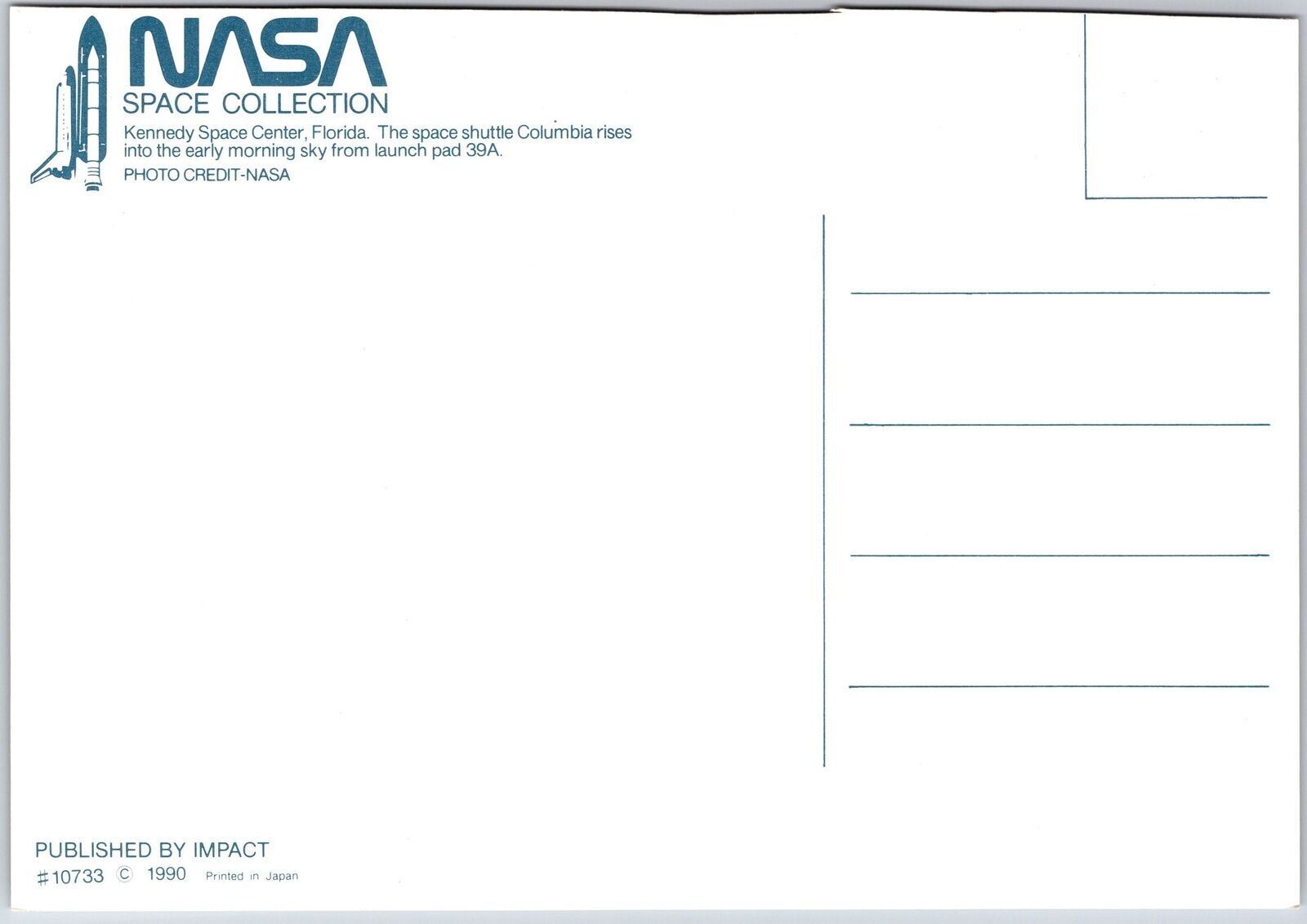 NASA
SPACE COLLECTION

Kennedy Space Center, Florida. The space shuttle Columbia rises into the early morning sky from launch pad 39A.

PHOTO CREDIT-NASA

PUBLISHED BY IMPACT
#10733 © 1990 Printed in Japan